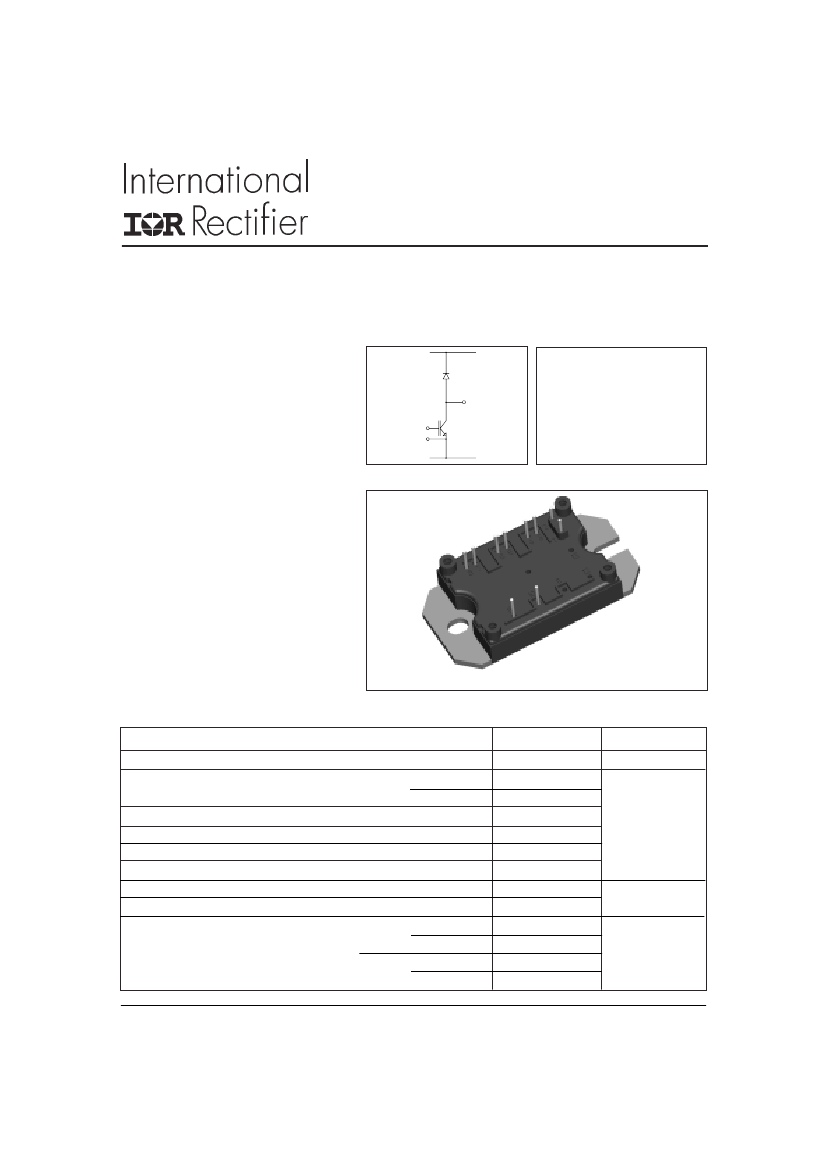 International
IOR Rectifier